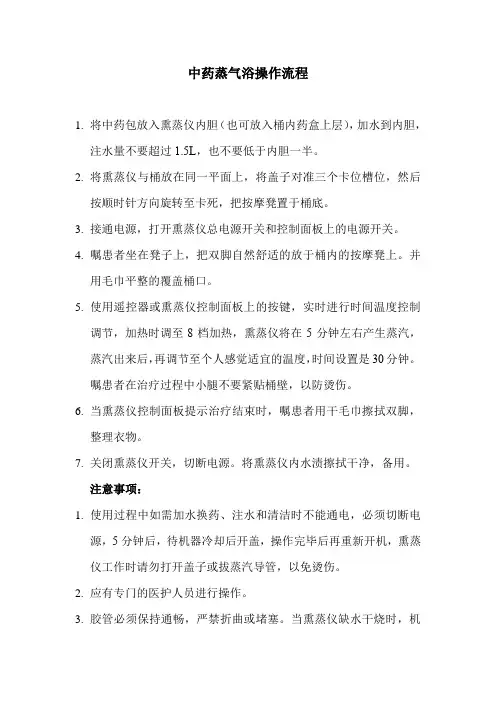 中药蒸气浴操作流程

1. 将中药包放入熏蒸仪内胆（也可放入桶内药盒上层），加水到内胆，注水量不要超过 1.5L，也不要低于内胆一半。

2. 将熏蒸仪与桶放在同一平面上，将盖子对准三个卡位槽位，然后按顺时针方向旋转至卡死，把按摩凳置于桶底。

3. 接通电源，打开熏蒸仪总电源开关和控制面板上的电源开关。

4. 嘱患者坐在凳子上，把双脚自然舒适的放于桶内的按摩凳上。并用毛巾平整的覆盖桶口。

5. 使用遥控器或熏蒸仪控制面板上的按键，实时进行时间温度控制调节，加热时调至 8 档加热，熏蒸仪将在 5 分钟左右产生蒸汽，蒸汽出来后，再调节至个人感觉适宜的温度，时间设置是 30 分钟。嘱患者在治疗过程中小腿不要紧贴桶壁，以防烫伤。

6. 当熏蒸仪控制面板提示治疗结束时，嘱患者用干毛巾擦拭双脚，整理衣物。

7. 关闭熏蒸仪开关，切断电源。将熏蒸仪内水渍擦拭干净，备用。

注意事项：

1. 使用过程中如需加水换药、注水和清洁时不能通电，必须切断电源，5 分钟后，待机器冷却后开盖，操作完毕后再重新开机，熏蒸仪工作时请勿打开盖子或拔蒸汽导管，以免烫伤。

2. 应有专门的医护人员进行操作。

3. 胶管必须保持通畅，严禁折曲或堵塞。当熏蒸仪缺水干烧时，机